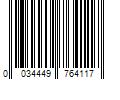 0 034449 764117